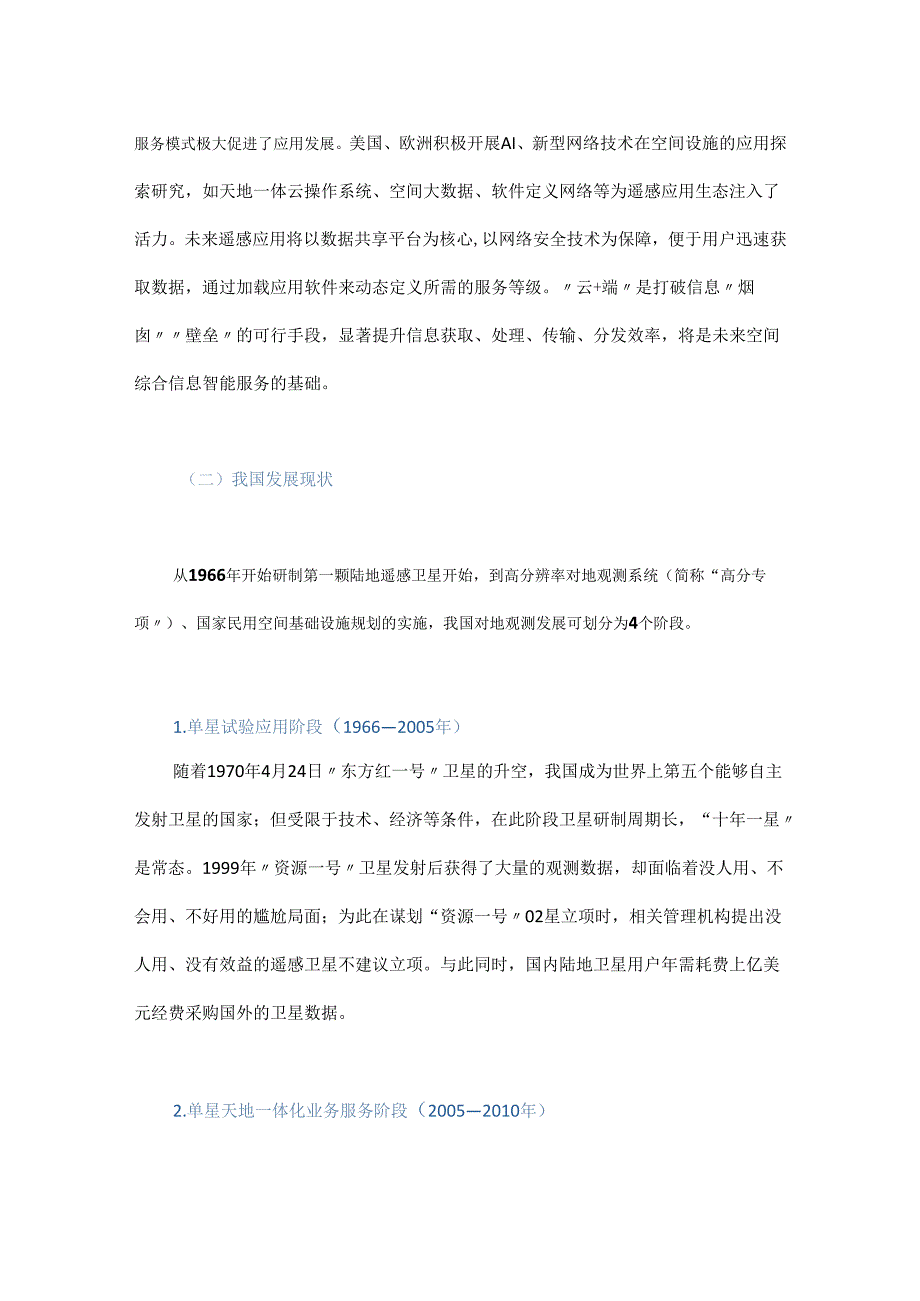 服务模式极大促进了应用发展。美国、欧洲积极开展AI、新型网络技术在空间设施的应用探索研究，如天地一体云操作系统、空间大数据、软件定义网络等为遥感应用生态注入了活力。未来遥感应用将以数据共享平台为核心，以网络安全技术为保障，便于用户迅速获取数据，通过加载应用软件来动态定义所需的服务等级。〃云+端〃是打破信息〃烟囱〃〃壁垒〃的可行手段，显著提升信息获取、处理、传输、分发效率，将是未来空间综合信息智能服务的基础。

（二）我国发展现状

从1966年开始研制第一颗陆地遥感卫星开始，到高分辨率对地观测系统（简称“高分专项〃）、国家民用空间基础设施规划的实施，我国对地观测发展可划分为4个阶段。

1.单星试验应用阶段（1966—2005年）

随着1970年4月24日〃东方红一号〃卫星的升空，我国成为世界上第五个能够自主发射卫星的国家；但受限于技术、经济等条件，在此阶段卫星研制周期长，“十年一星〃是常态。1999年〃资源一号〃卫星发射后获得了大量的观测数据，却面临着没人用、不会用、不好用的尴尬局面；为此在谋划“资源一号〃02星立项时，相关管理机构提出没人用、没有效益的遥感卫星不建议立项。与此同时，国内陆地卫星用户年需耗费上亿美元经费采购国外的卫星数据。

2.单星天地一体化业务服务阶段（2005—2010年）